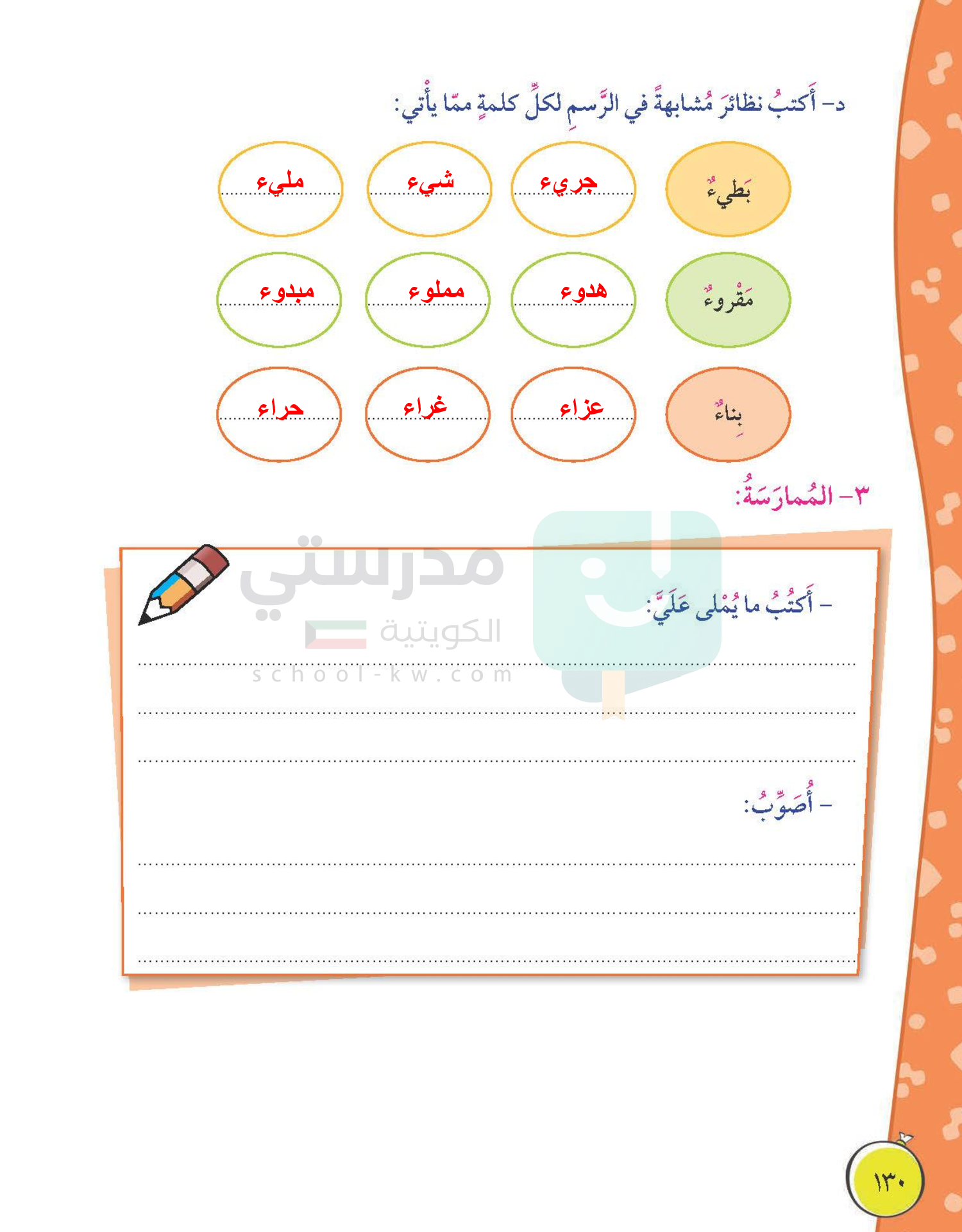 د- أَكتبُ نظائرَ مُشابهةً في الرَّسمِ لكلِّ كلمةٍ ممّا يأْتي:

بَطيءٌ جريء شيء مليء

مَقْروءٌ هدوء مملوء مبدوء

بِناءٌ عزاء غراء حراء

٣- المُمارَسَةُ:

- أَكتُبُ ما يُمْلى عَلَيَّ:

____

____

____

- أُصَوِّبُ:

____

____

____

١٣٠

مدرستي الكويتية
school-kw.com